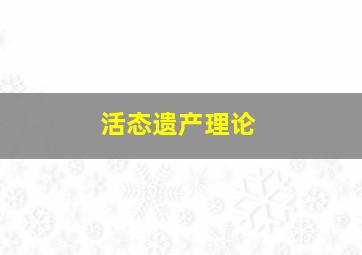 活态遗产理论